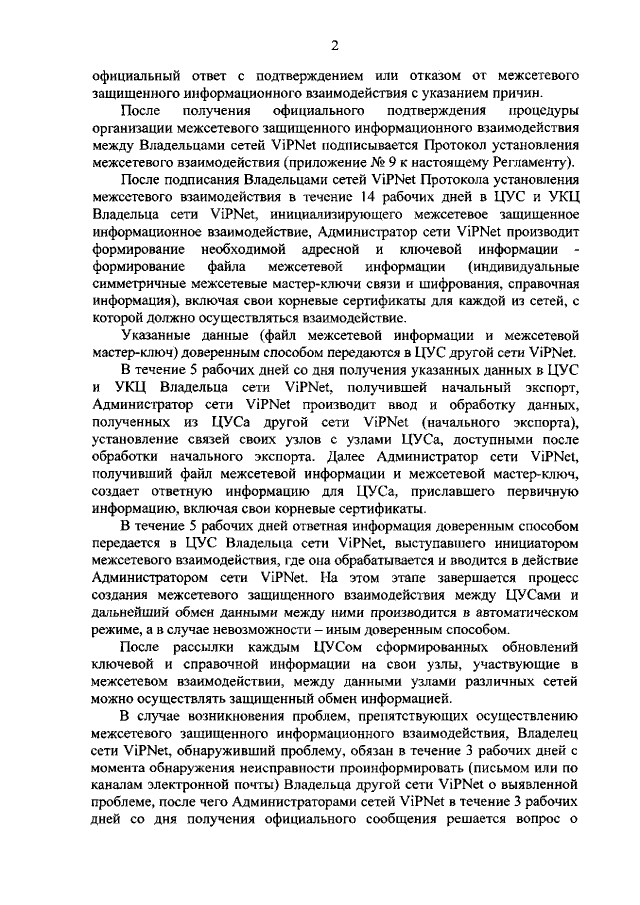 2

официальный ответ с подтверждением или отказом от межсетевого защищенного информационного взаимодействия с указанием причин.

После получения официального подтверждения процедуры организации межсетевого защищенного информационного взаимодействия между Владельцами сетей ViPNet подписывается Протокол установления межсетевого взаимодействия (приложение № 9 к настоящему Регламенту).

После подписания Владельцами сетей ViPNet Протокола установления межсетевого взаимодействия в течение 14 рабочих дней в ЦУС и УКЦ Владельца сети ViPNet, инициализирующего межсетевое защищенное информационное взаимодействие, Администратор сети ViPNet производит формирование необходимой адресной и ключевой информации - формирование файла межсетевой информации (индивидуальные симметричные межсетевые мастер-ключи связи и шифрования, справочная информация), включая свои корневые сертификаты для каждой из сетей, с которой должно осуществляться взаимодействие.

Указанные данные (файл межсетевой информации и межсетевой мастер-ключ) доверенным способом передаются в ЦУС другой сети ViPNet.

В течение 5 рабочих дней со дня получения указанных данных в ЦУС и УКЦ Владельца сети ViPNet, получившей начальный экспорт, Администратор сети ViPNet производит ввод и обработку данных, полученных из ЦУСа другой сети ViPNet (начального экспорта), установление связей своих узлов с узлами ЦУСа, доступными после обработки начального экспорта. Далее Администратор сети ViPNet, получивший файл межсетевой информации и межсетевой мастер-ключ, создает ответную информацию для ЦУСа, приславшего первичную информацию, включая свои корневые сертификаты.

В течение 5 рабочих дней ответная информация доверенным способом передается в ЦУС Владельца сети ViPNet, выступавшего инициатором межсетевого взаимодействия, где она обрабатывается и вводится в действие Администратором сети ViPNet. На этом этапе завершается процесс создания межсетевого защищенного взаимодействия между ЦУСами и дальнейший обмен данными между ними производится в автоматическом режиме, а в случае невозможности – иным доверенным способом.

После рассылки каждым ЦУСом сформированных обновлений ключевой и справочной информации на свои узлы, участвующие в межсетевом взаимодействии, между данными узлами различных сетей можно осуществлять защищенный обмен информацией.

В случае возникновения проблем, препятствующих осуществлению межсетевого защищенного информационного взаимодействия, Владелец сети ViPNet, обнаруживший проблему, обязан в течение 3 рабочих дней с момента обнаружения неисправности проинформировать (письмом или по каналам электронной почты) Владельца другой сети ViPNet о выявленной проблеме, после чего Администраторами сетей ViPNet в течение 3 рабочих дней со дня получения официального сообщения решается вопрос о